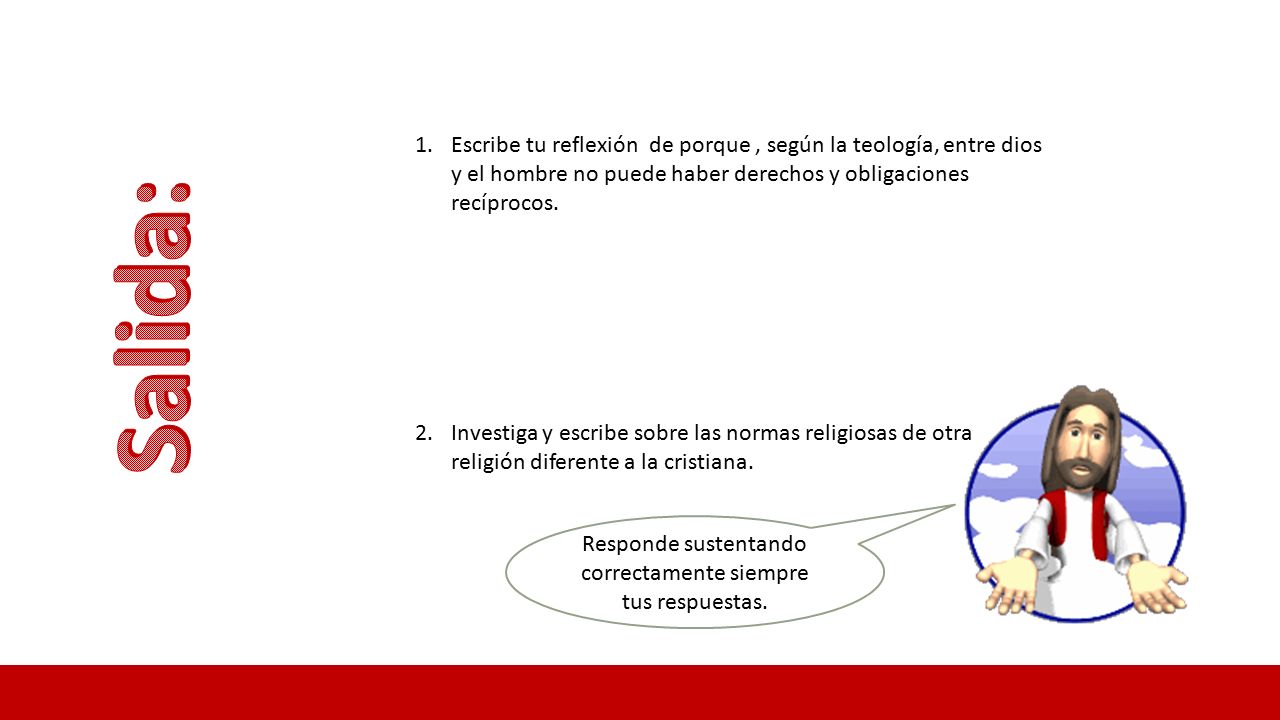 Salida:

1. Escribe tu reflexión de porque , según la teología, entre dios y el hombre no puede haber derechos y obligaciones recíprocos.

2. Investiga y escribe sobre las normas religiosas de otra religión diferente a la cristiana.

Responde sustentando correctamente siempre tus respuestas.